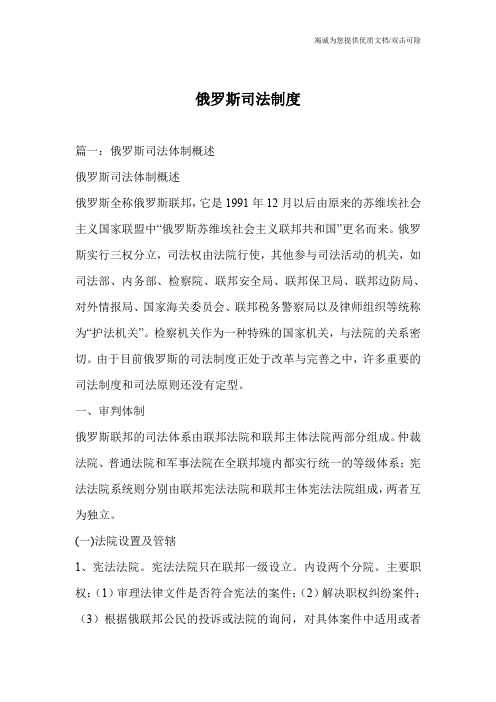 竭诚为您提供优质文档/双击可除

俄罗斯司法制度

篇一：俄罗斯司法体制概述

俄罗斯司法体制概述

俄罗斯全称俄罗斯联邦，它是1991年12月以后由原来的苏维埃社会主义国家联盟中“俄罗斯苏维埃社会主义联邦共和国”更名而来。俄罗斯实行三权分立，司法权由法院行使，其他参与司法活动的机关，如司法部、内务部、检察院、联邦安全局、联邦保卫局、联邦边防局、对外情报局、国家海关委员会、联邦税务警察局以及律师组织等统称为“护法机关”。检察机关作为一种特殊的国家机关，与法院的关系密切。由于目前俄罗斯的司法制度正处于改革与完善之中，许多重要的司法制度和司法原则还没有定型。

一、审判体制

俄罗斯联邦的司法体系由联邦法院和联邦主体法院两部分组成。仲裁法院、普通法院和军事法院在全联邦境内都实行统一的等级体系；宪法法院系统则分别由联邦宪法法院和联邦主体宪法法院组成，两者互为独立。

(一)法院设置及管辖

1、宪法法院。宪法法院只在联邦一级设立。内设两个分院。主要职权：（1）审理法律文件是否符合宪法的案件；（2）解决职权纠纷案件；（3）根据俄联邦公民的投诉或法院的询问，对具体案件中适用或者